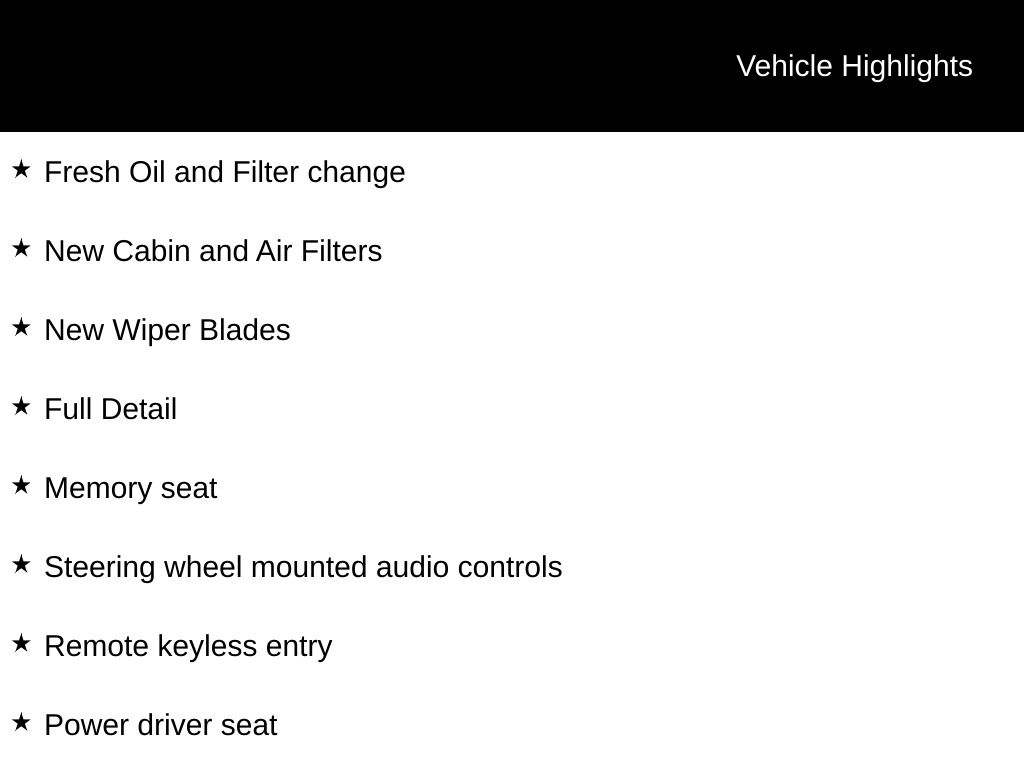 Vehicle Highlights

★ Fresh Oil and Filter change

★ New Cabin and Air Filters

★ New Wiper Blades

★ Full Detail

★ Memory seat

★ Steering wheel mounted audio controls

★ Remote keyless entry

★ Power driver seat